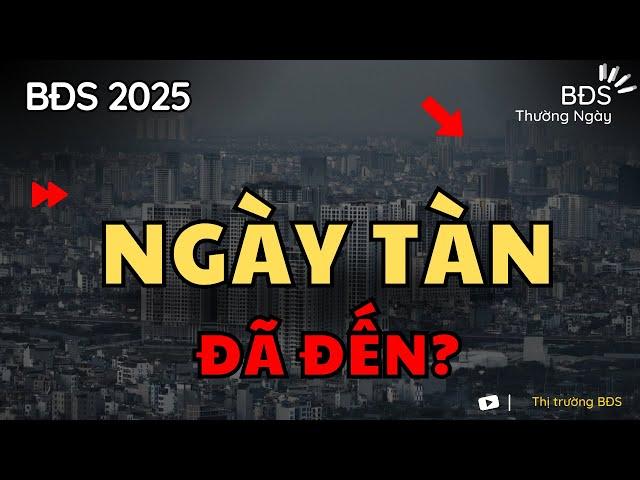 BĐS 2025

BĐS
Thường Ngày

NGÀY TÀN
ĐÃ ĐẾN?

Thị trường BĐS